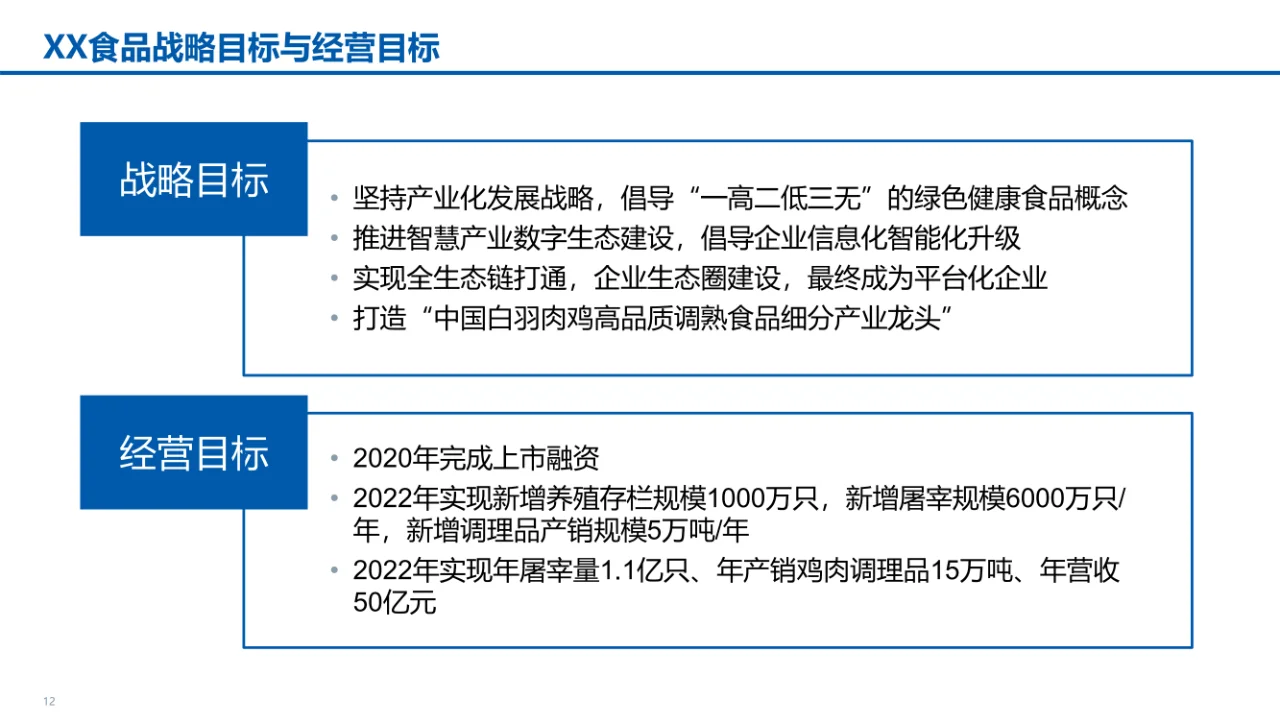 XX食品战略目标与经营目标

战略目标

• 坚持产业化发展战略，倡导“一高二低三无”的绿色健康食品概念
• 推进智慧产业数字生态建设，倡导企业信息化智能化升级
• 实现全生态链打通，企业生态圈建设，最终成为平台化企业
• 打造“中国白羽肉鸡高品质调熟食品细分产业龙头”

经营目标

• 2020年完成上市融资
• 2022年实现新增养殖存栏规模1000万只，新增屠宰规模6000万只/年，新增调理品产销规模5万吨/年
• 2022年实现年屠宰量1.1亿只、年产销鸡肉调理品15万吨、年营收50亿元

12